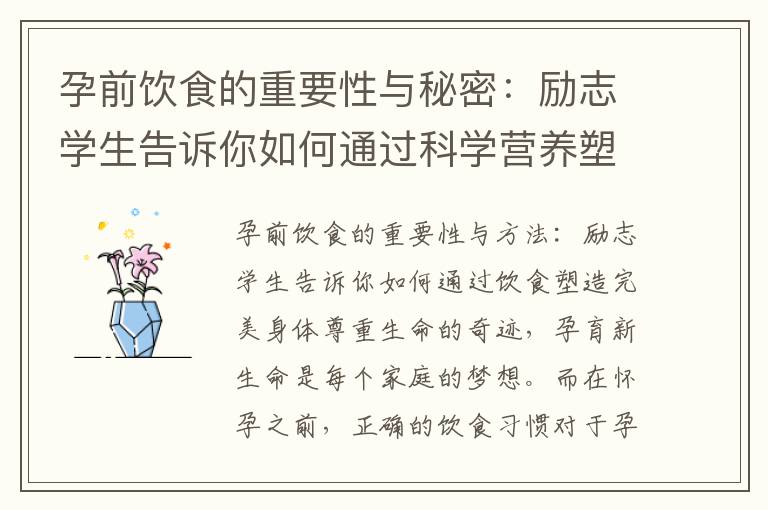 孕前饮食的重要性与秘密：励志学生告诉你如何通过科学营养塑

孕前饮食的重要性与方法：励志学生告诉你如何通过饮食塑造完美身体尊重生命的奇迹，孕育新生命是每个家庭的梦想。而在怀孕之前，正确的饮食习惯对于孕